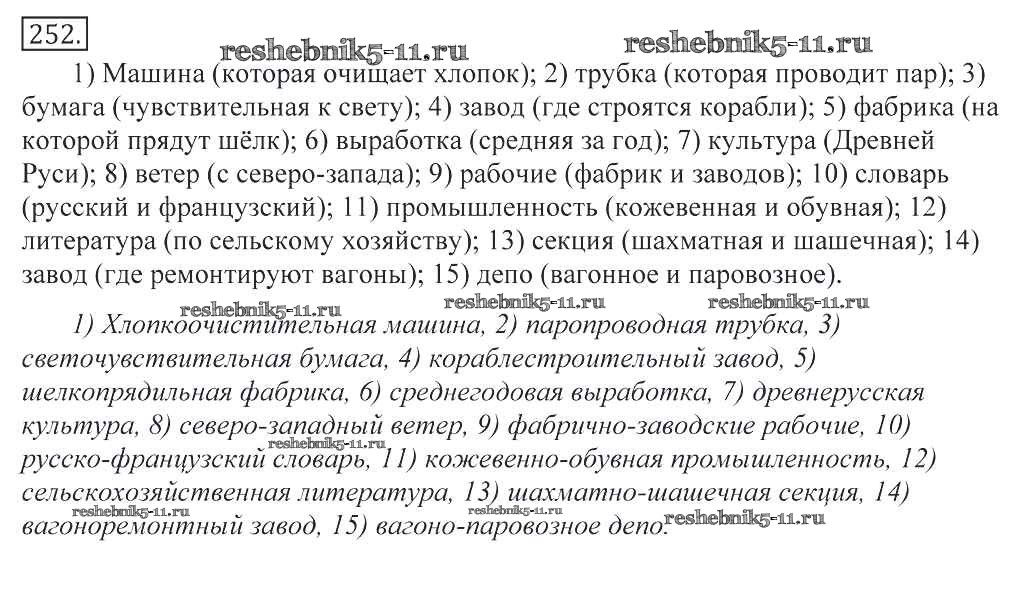 252.

reshebnik5-11.ru reshebnik5-11.ru

1) Машина (которая очищает хлопок); 2) трубка (которая проводит пар); 3) бумага (чувствительная к свету); 4) завод (где строятся корабли); 5) фабрика (на которой прядут шёлк); 6) выработка (средняя за год); 7) культура (Древней Руси); 8) ветер (с северо-запада); 9) рабочие (фабрик и заводов); 10) словарь (русский и французский); 11) промышленность (кожевенная и обувная); 12) литература (по сельскому хозяйству); 13) секция (шахматная и шашечная); 14) завод (где ремонтируют вагоны); 15) депо (вагонное и паровозное).

reshebnik5-11.ru reshebnik5-11.ru reshebnik5-11.ru

1) Хлопкоочистительная машина, 2) паропроводная трубка, 3) светочувствительная бумага, 4) кораблестроительный завод, 5) шелкопрядильная фабрика, 6) среднегодовая выработка, 7) древнерусская культура, 8) северо-западный ветер, 9) фабрично-заводские рабочие, 10) русско-французский словарь, 11) кожевенно-обувная промышленность, 12) сельскохозяйственная литература, 13) шахматно-шашечная секция, 14) вагоноремонтный завод, 15) вагоно-паровозное депо.

reshebnik5-11.ru reshebnik5-11.ru reshebnik5-11.ru